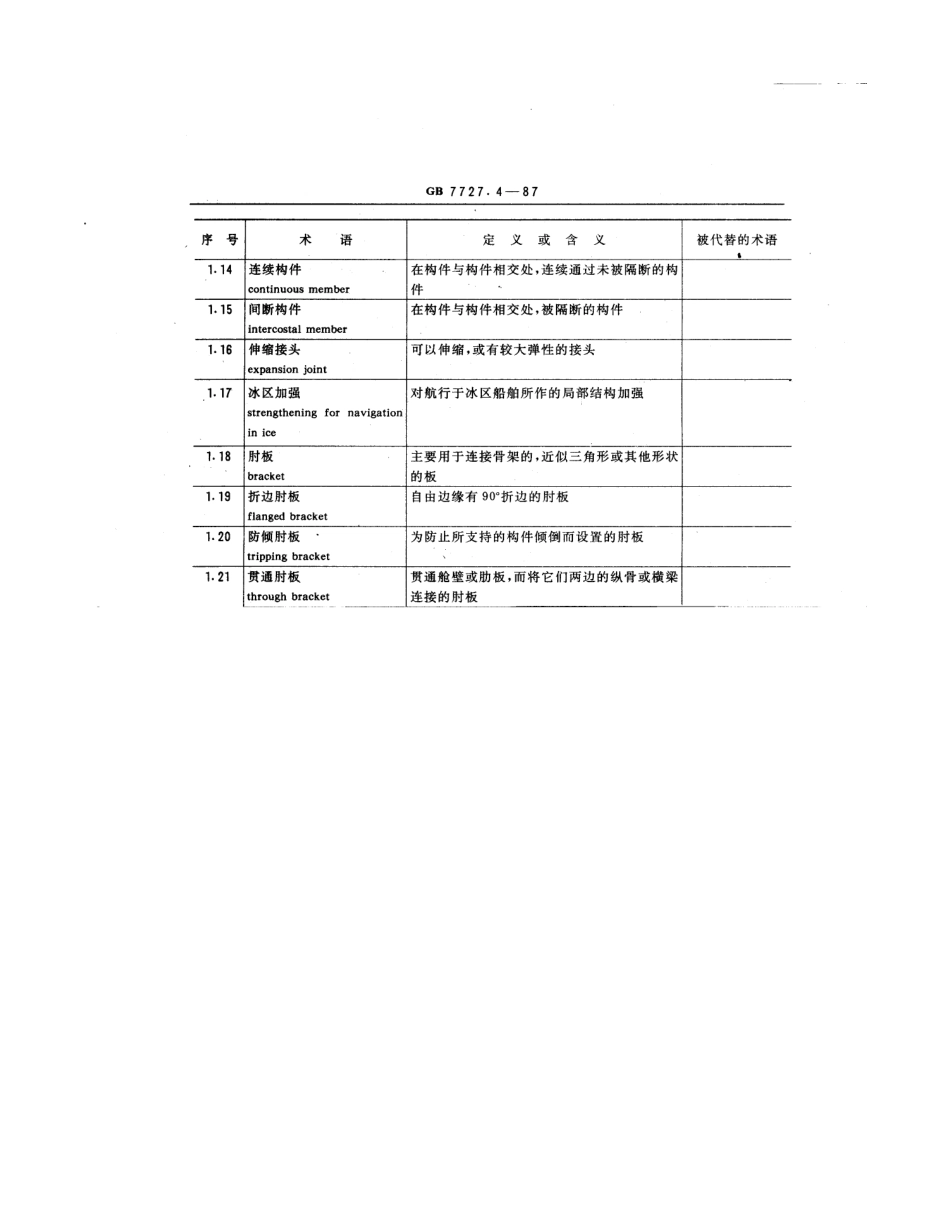 GB 7727.4—87

| 序 号 | 术 语 | 定 义 或 含 义 | 被代替的术语 |
|---|---|---|---|
| 1.14 | 连续构件 continuous member | 在构件与构件相交处，连续通过未被隔断的构件 | |
| 1.15 | 间断构件 intercostal member | 在构件与构件相交处，被隔断的构件 | |
| 1.16 | 伸缩接头 expansion joint | 可以伸缩，或有较大弹性的接头 | |
| 1.17 | 冰区加强 strengthening for navigation in ice | 对航行于冰区船舶所作的局部结构加强 | |
| 1.18 | 肘板 bracket | 主要用于连接骨架的，近似三角形或其他形状的板 | |
| 1.19 | 折边肘板 flanged bracket | 自由边缘有 90°折边的肘板 | |
| 1.20 | 防倾肘板 tripping bracket | 为防止所支持的构件倾倒而设置的肘板 | |
| 1.21 | 贯通肘板 through bracket | 贯通舱壁或肋板，而将它们两边的纵骨或横梁连接的肘板 | |